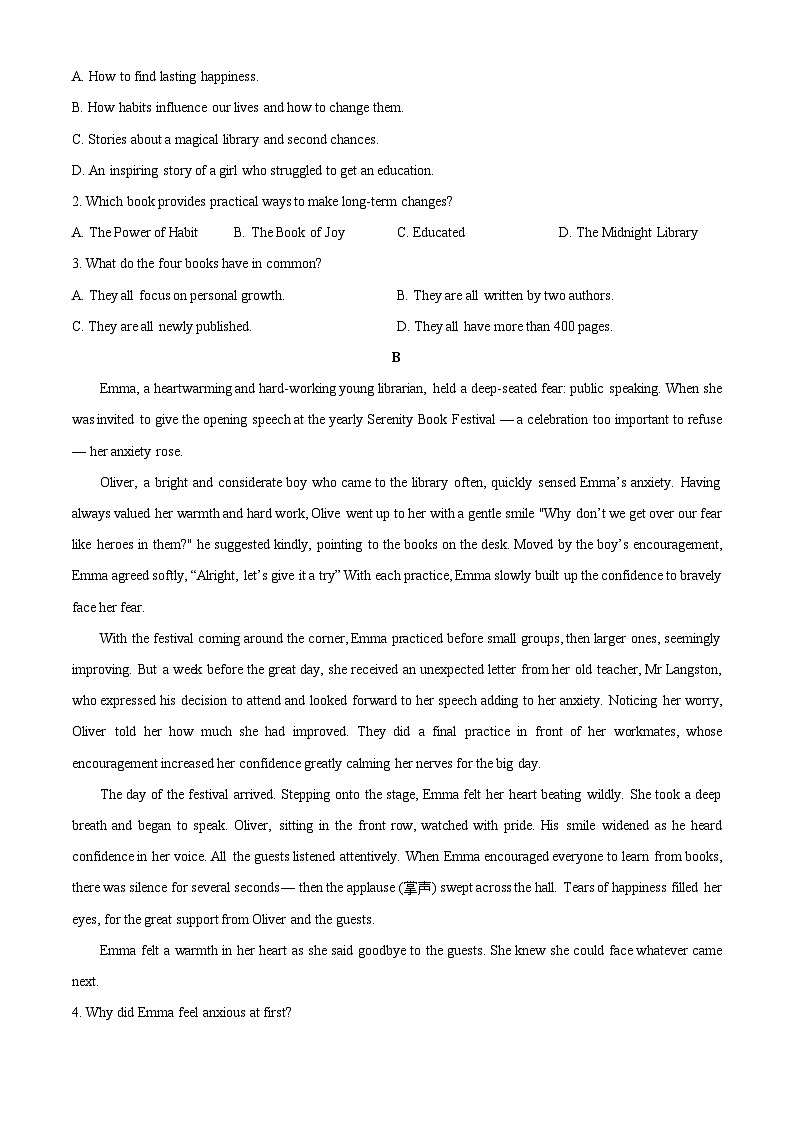 A. How to find lasting happiness.

B. How habits influence our lives and how to change them.

C. Stories about a magical library and second chances.

D. An inspiring story of a girl who struggled to get an education.

2. Which book provides practical ways to make long-term changes?

A. The Power of Habit B. The Book of Joy C. Educated D. The Midnight Library

3. What do the four books have in common?

A. They all focus on personal growth. B. They are all written by two authors.

C. They are all newly published. D. They all have more than 400 pages.

B

Emma, a heartwarming and hard-working young librarian, held a deep-seated fear: public speaking. When she was invited to give the opening speech at the yearly Serenity Book Festival — a celebration too important to refuse — her anxiety rose.

Oliver, a bright and considerate boy who came to the library often, quickly sensed Emma's anxiety. Having always valued her warmth and hard work, Olive went up to her with a gentle smile "Why don't we get over our fear like heroes in them?" he suggested kindly, pointing to the books on the desk. Moved by the boy's encouragement, Emma agreed softly, "Alright, let's give it a try" With each practice, Emma slowly built up the confidence to bravely face her fear.

With the festival coming around the corner, Emma practiced before small groups, then larger ones, seemingly improving. But a week before the great day, she received an unexpected letter from her old teacher, Mr Langston, who expressed his decision to attend and looked forward to her speech adding to her anxiety. Noticing her worry, Oliver told her how much she had improved. They did a final practice in front of her workmates, whose encouragement increased her confidence greatly calming her nerves for the big day.

The day of the festival arrived. Stepping onto the stage, Emma felt her heart beating wildly. She took a deep breath and began to speak. Oliver, sitting in the front row, watched with pride. His smile widened as he heard confidence in her voice. All the guests listened attentively. When Emma encouraged everyone to learn from books, there was silence for several seconds— then the applause (掌声) swept across the hall. Tears of happiness filled her eyes, for the great support from Oliver and the guests.

Emma felt a warmth in her heart as she said goodbye to the guests. She knew she could face whatever came next.

4. Why did Emma feel anxious at first?